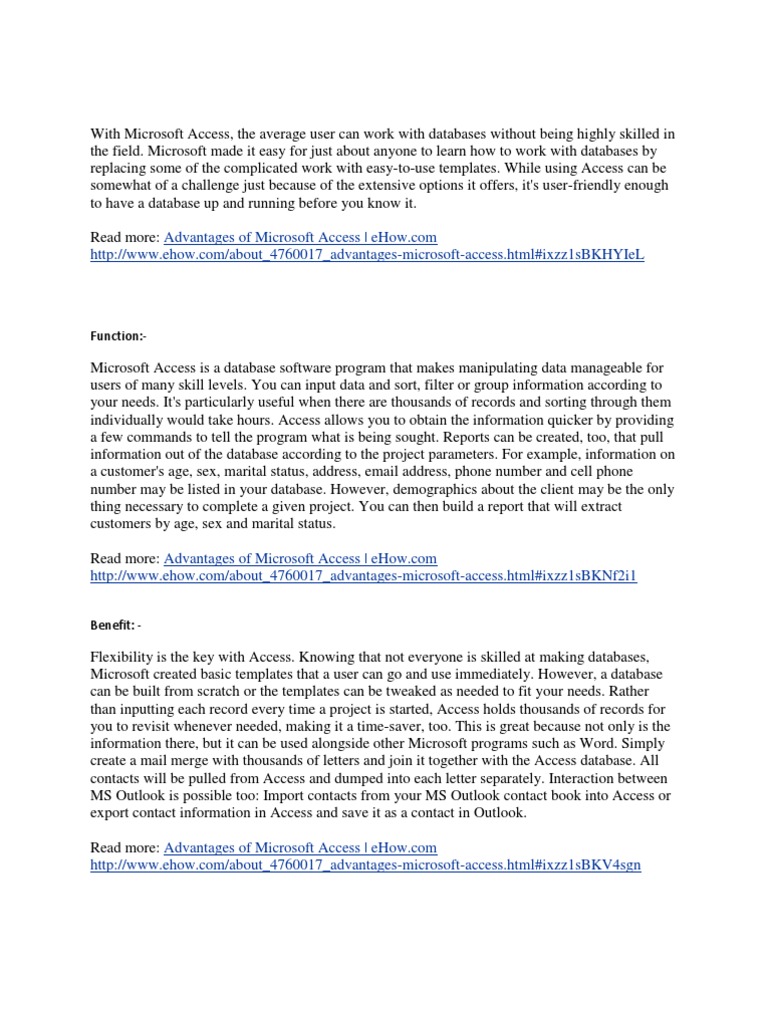 With Microsoft Access, the average user can work with databases without being highly skilled in the field. Microsoft made it easy for just about anyone to learn how to work with databases by replacing some of the complicated work with easy-to-use templates. While using Access can be somewhat of a challenge just because of the extensive options it offers, it's user-friendly enough to have a database up and running before you know it.

Read more: Advantages of Microsoft Access | eHow.com
http://www.ehow.com/about_4760017_advantages-microsoft-access.html#ixzz1sBKHYIeL

Function:-

Microsoft Access is a database software program that makes manipulating data manageable for users of many skill levels. You can input data and sort, filter or group information according to your needs. It's particularly useful when there are thousands of records and sorting through them individually would take hours. Access allows you to obtain the information quicker by providing a few commands to tell the program what is being sought. Reports can be created, too, that pull information out of the database according to the project parameters. For example, information on a customer's age, sex, marital status, address, email address, phone number and cell phone number may be listed in your database. However, demographics about the client may be the only thing necessary to complete a given project. You can then build a report that will extract customers by age, sex and marital status.

Read more: Advantages of Microsoft Access | eHow.com
http://www.ehow.com/about_4760017_advantages-microsoft-access.html#ixzz1sBKNf2i1

Benefit: -

Flexibility is the key with Access. Knowing that not everyone is skilled at making databases, Microsoft created basic templates that a user can go and use immediately. However, a database can be built from scratch or the templates can be tweaked as needed to fit your needs. Rather than inputting each record every time a project is started, Access holds thousands of records for you to revisit whenever needed, making it a time-saver, too. This is great because not only is the information there, but it can be used alongside other Microsoft programs such as Word. Simply create a mail merge with thousands of letters and join it together with the Access database. All contacts will be pulled from Access and dumped into each letter separately. Interaction between MS Outlook is possible too: Import contacts from your MS Outlook contact book into Access or export contact information in Access and save it as a contact in Outlook.

Read more: Advantages of Microsoft Access | eHow.com
http://www.ehow.com/about_4760017_advantages-microsoft-access.html#ixzz1sBKV4sgn